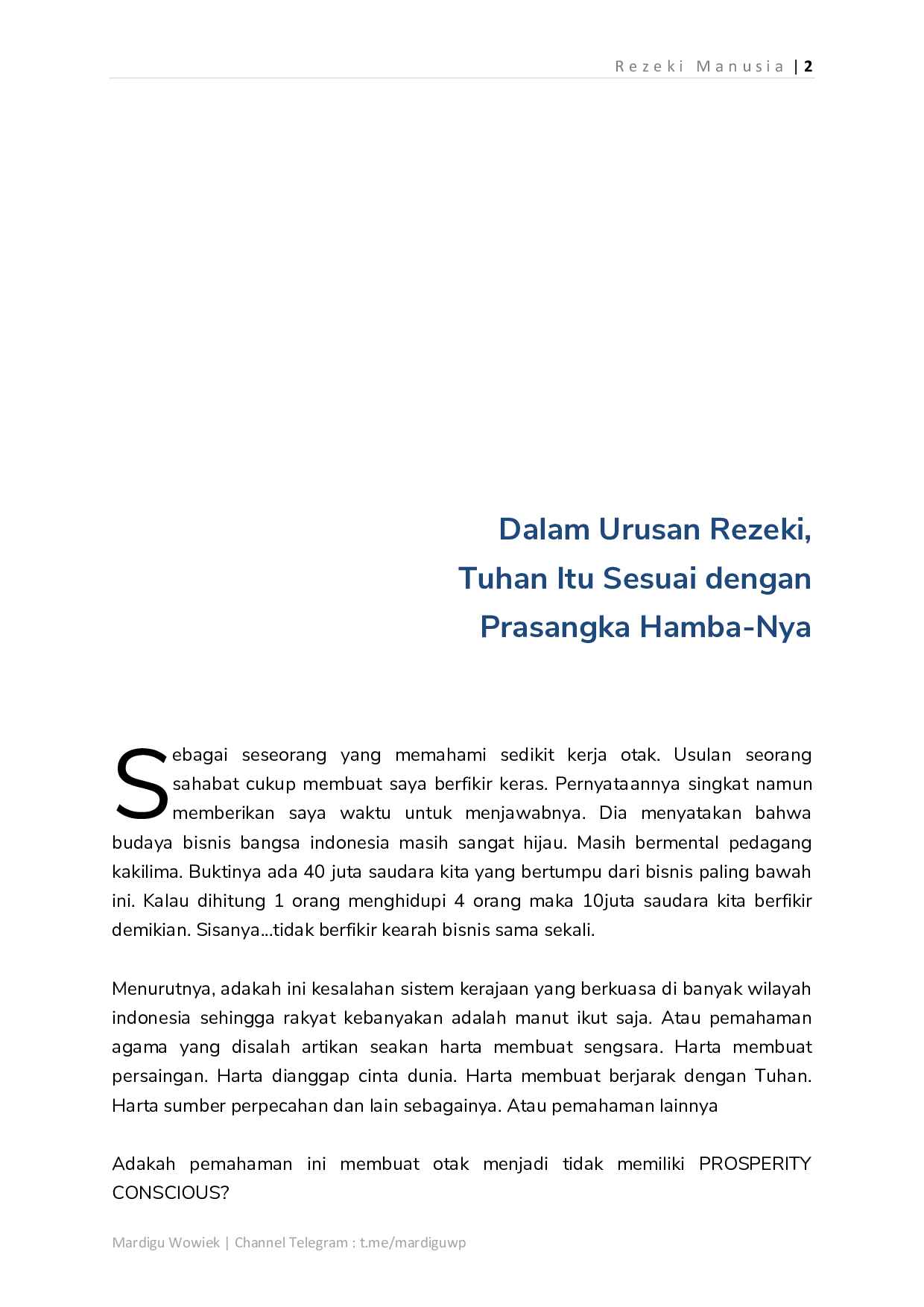 Rezeki Manusia | 2

Dalam Urusan Rezeki,
Tuhan Itu Sesuai dengan
Prasangka Hamba-Nya

Sebagai seseorang yang memahami sedikit kerja otak. Usulan seorang sahabat cukup membuat saya berfikir keras. Pernyataannya singkat namun memberikan saya waktu untuk menjawabnya. Dia menyatakan bahwa budaya bisnis bangsa indonesia masih sangat hijau. Masih bermental pedagang kakilima. Buktinya ada 40 juta saudara kita yang bertumpu dari bisnis paling bawah ini. Kalau dihitung 1 orang menghidupi 4 orang maka 10juta saudara kita berfikir demikian. Sisanya...tidak berfikir kearah bisnis sama sekali.

Menurutnya, adakah ini kesalahan sistem kerajaan yang berkuasa di banyak wilayah indonesia sehingga rakyat kebanyakan adalah manut ikut saja. Atau pemahaman agama yang disalah artikan seakan harta membuat sengsara. Harta membuat persaingan. Harta dianggap cinta dunia. Harta membuat berjarak dengan Tuhan. Harta sumber perpecahan dan lain sebagainya. Atau pemahaman lainnya

Adakah pemahaman ini membuat otak menjadi tidak memiliki PROSPERITY CONSCIOUS?

Mardigu Wowiek | Channel Telegram : t.me/mardiguwp